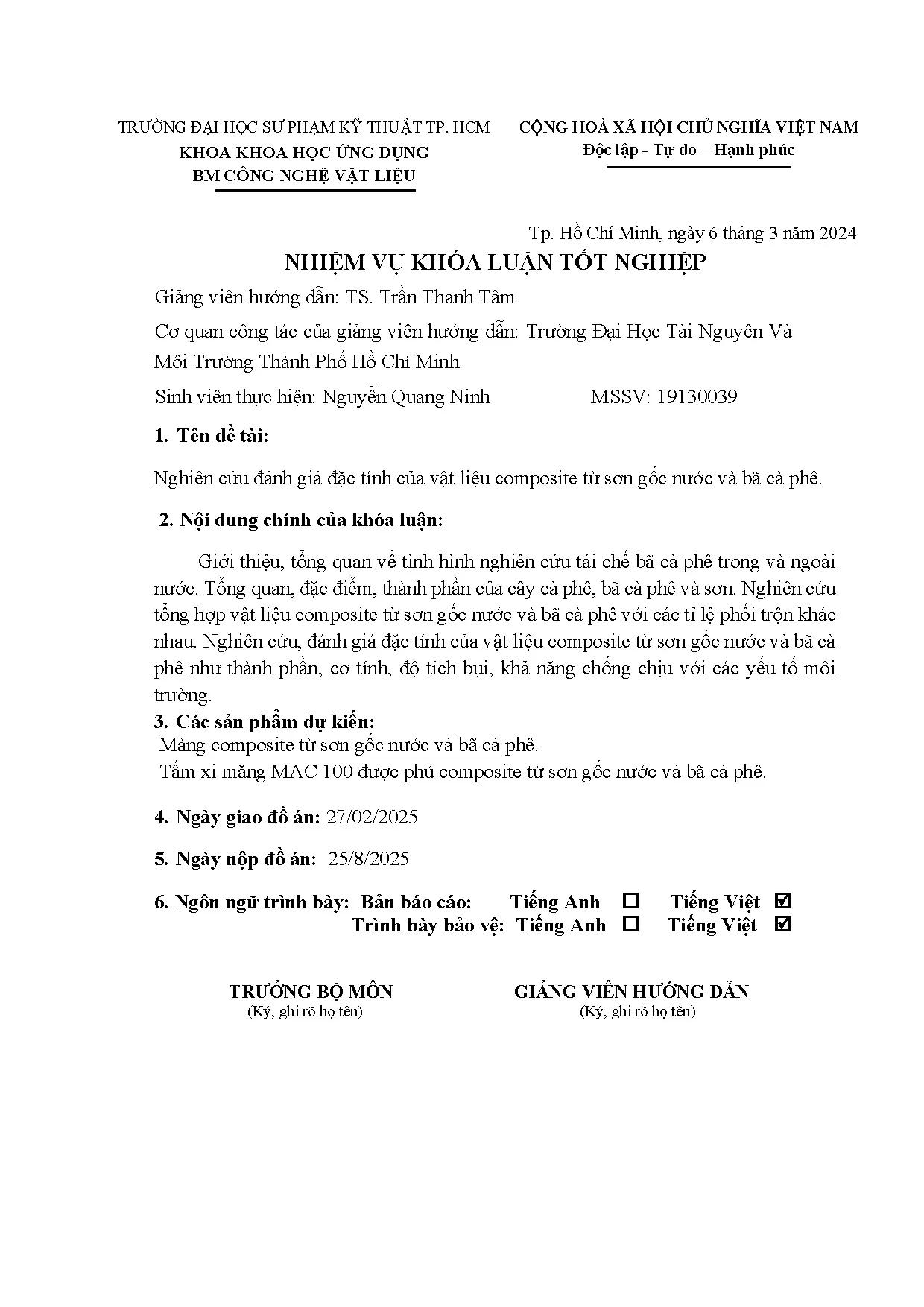 TRƯỜNG ĐẠI HỌC SƯ PHẠM KỸ THUẬT TP. HCM
KHOA KHOA HỌC ỨNG DỤNG
BM CÔNG NGHỆ VẬT LIỆU

CỘNG HOÀ XÃ HỘI CHỦ NGHĨA VIỆT NAM
Độc lập - Tự do – Hạnh phúc

Tp. Hồ Chí Minh, ngày 6 tháng 3 năm 2024

NHIỆM VỤ KHÓA LUẬN TỐT NGHIỆP

Giảng viên hướng dẫn: TS. Trần Thanh Tâm

Cơ quan công tác của giảng viên hướng dẫn: Trường Đại Học Tài Nguyên Và Môi Trường Thành Phố Hồ Chí Minh

Sinh viên thực hiện: Nguyễn Quang Ninh MSSV: 19130039

1. Tên đề tài:

Nghiên cứu đánh giá đặc tính của vật liệu composite từ sơn gốc nước và bã cà phê.

2. Nội dung chính của khóa luận:

Giới thiệu, tổng quan về tình hình nghiên cứu tái chế bã cà phê trong và ngoài nước. Tổng quan, đặc điểm, thành phần của cây cà phê, bã cà phê và sơn. Nghiên cứu tổng hợp vật liệu composite từ sơn gốc nước và bã cà phê với các tỉ lệ phối trộn khác nhau. Nghiên cứu, đánh giá đặc tính của vật liệu composite từ sơn gốc nước và bã cà phê như thành phần, cơ tính, độ tích bụi, khả năng chống chịu với các yếu tố môi trường.

3. Các sản phẩm dự kiến:
Màng composite từ sơn gốc nước và bã cà phê.
Tấm xi măng MAC 100 được phủ composite từ sơn gốc nước và bã cà phê.

4. Ngày giao đồ án: 27/02/2025

5. Ngày nộp đồ án: 25/8/2025

6. Ngôn ngữ trình bày: Bản báo cáo: Tiếng Anh ☐ Tiếng Việt ☑
Trình bày bảo vệ: Tiếng Anh ☐ Tiếng Việt ☑

TRƯỞNG BỘ MÔN
(Ký, ghi rõ họ tên)

GIẢNG VIÊN HƯỚNG DẪN
(Ký, ghi rõ họ tên)